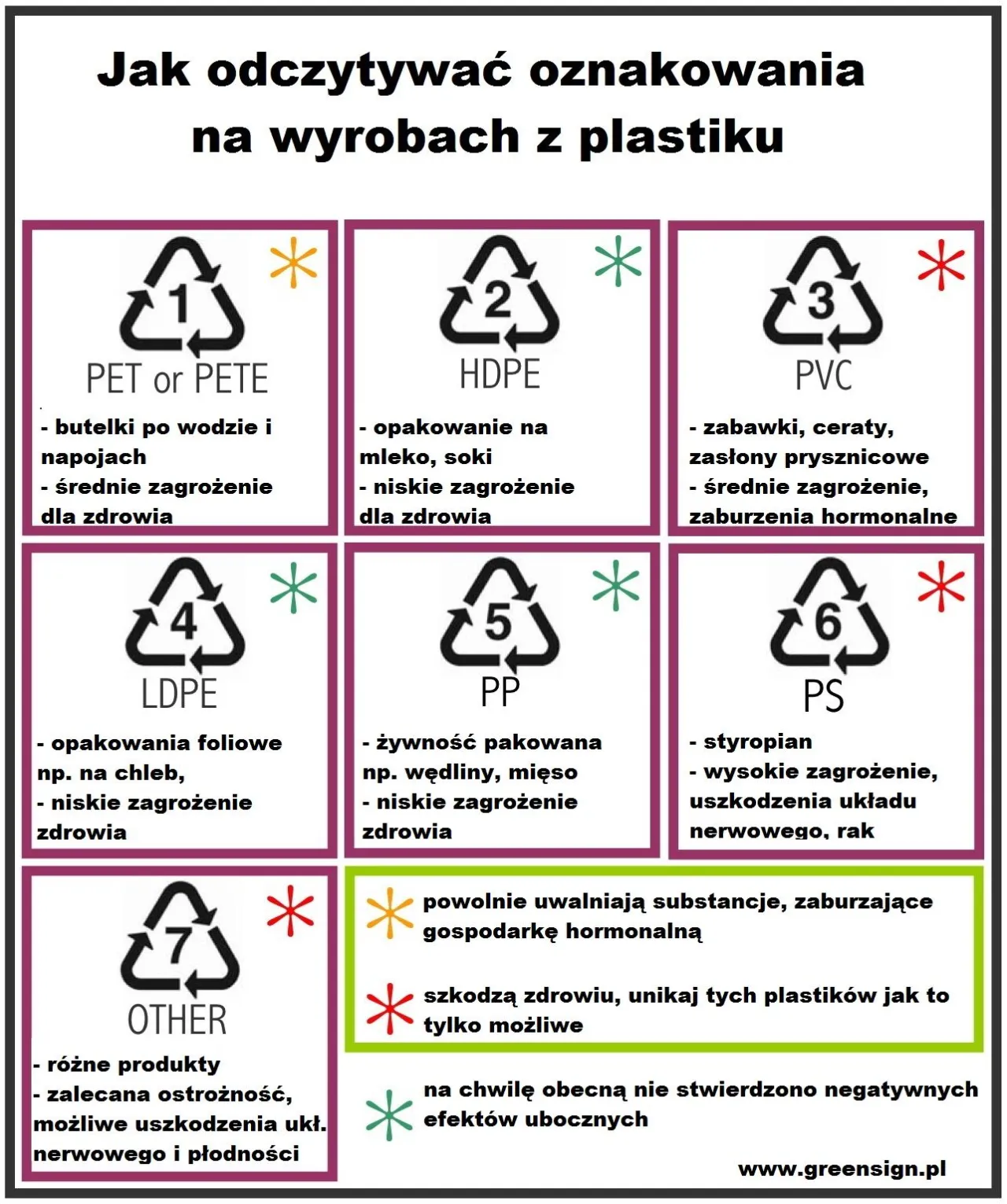 Jak odczytywać oznakowania na wyrobach z plastiku

1
PET or PETE
- butelki po wodzie i napojach
- średnie zagrożenie dla zdrowia

2
HDPE
- opakowanie na mleko, soki
- niskie zagrożenie dla zdrowia

3
PVC
- zabawki, ceraty, zasłony prysznicowe
- średnie zagrożenie, zaburzenia hormonalne

4
LDPE
- opakowania foliowe np. na chleb,
- niskie zagrożenie zdrowia

5
PP
- żywność pakowana np. wędliny, mięso
- niskie zagrożenie zdrowia

6
PS
- styropian
- wysokie zagrożenie, uszkodzenia układu nerwowego, rak

7
OTHER
- różne produkty
- zalecana ostrożność, możliwe uszkodzenia ukł. nerwowego i płodności

powolnie uwalniają substancje, zaburzające gospodarkę hormonalną

szkodzą zdrowiu, unikaj tych plastików jak to tylko możliwe

na chwilę obecną nie stwierdzono negatywnych efektów ubocznych

www.greensign.pl